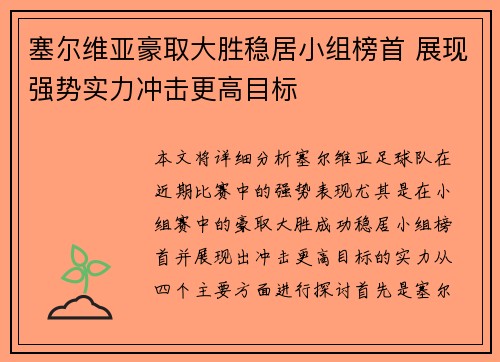 塞尔维亚豪取大胜稳居小组榜首 展现强势实力冲击更高目标

本文将详细分析塞尔维亚足球队在近期比赛中的强势表现尤其是在小组赛中的豪取大胜成功稳居小组榜首并展现出冲击更高目标的实力从四个主要方面进行探讨首先是塞尔